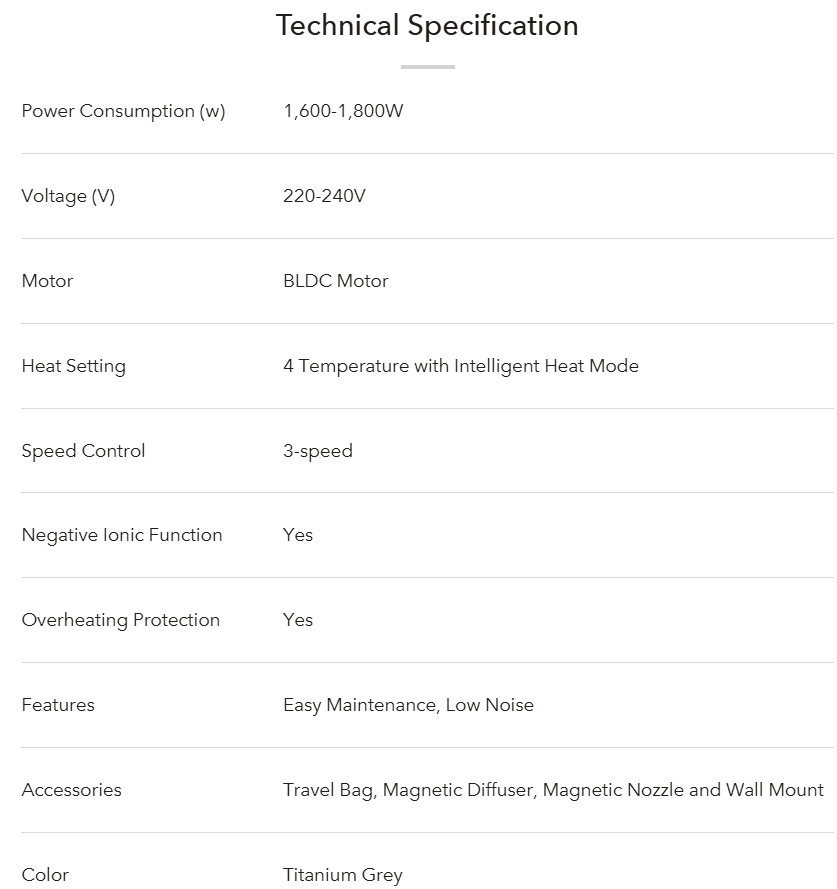 Technical Specification

| | |
|---|---|
| Power Consumption (w) | 1,600-1,800W |
| Voltage (V) | 220-240V |
| Motor | BLDC Motor |
| Heat Setting | 4 Temperature with Intelligent Heat Mode |
| Speed Control | 3-speed |
| Negative Ionic Function | Yes |
| Overheating Protection | Yes |
| Features | Easy Maintenance, Low Noise |
| Accessories | Travel Bag, Magnetic Diffuser, Magnetic Nozzle and Wall Mount |
| Color | Titanium Grey |